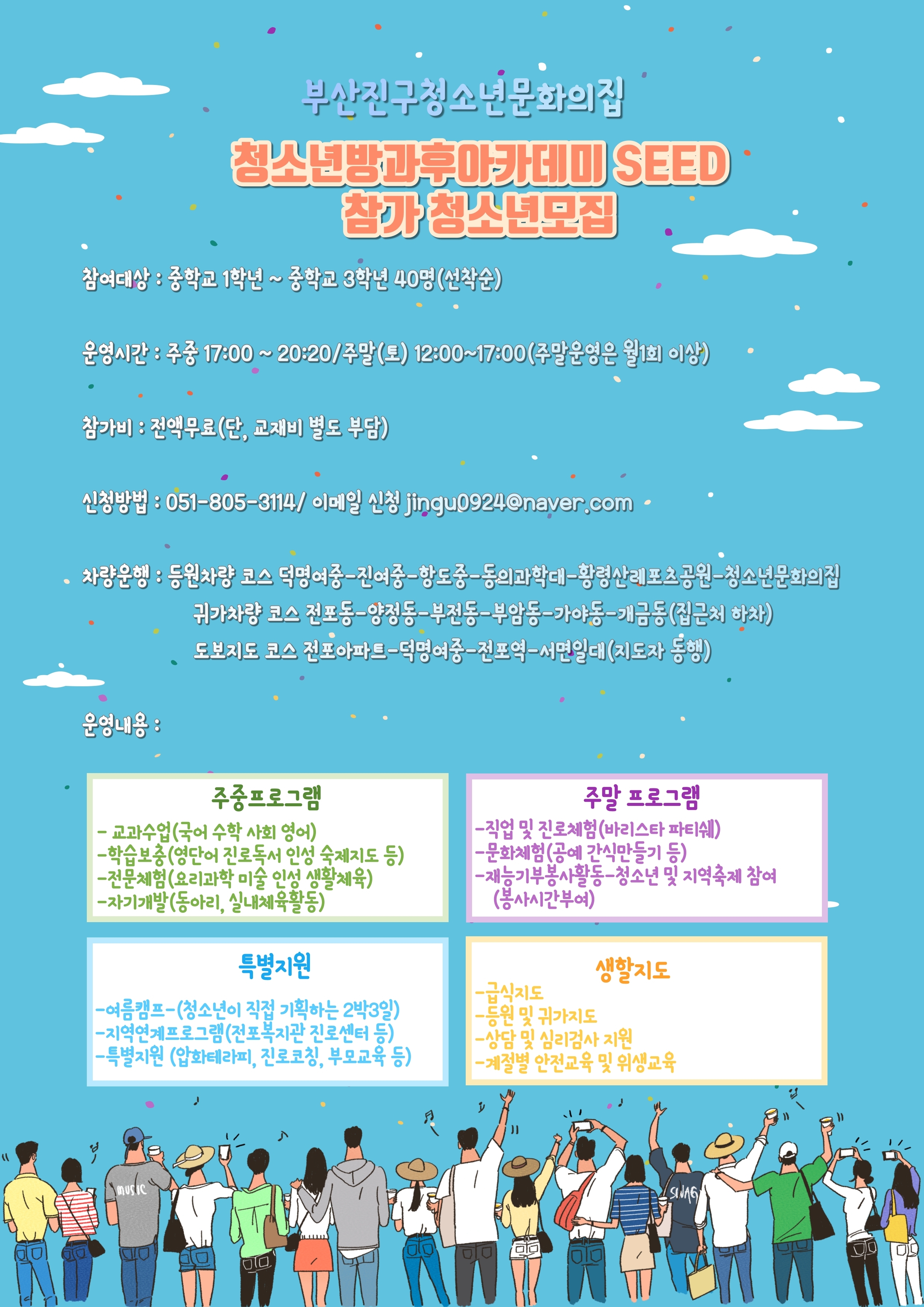 부산진구청소년문화의집

청소년방과후아카데미 SEED 참가 청소년모집

참여대상 : 중학교 1학년 ~ 중학교 3학년 40명(선착순)

운영시간 : 주중 17:00 ~ 20:20/주말(토) 12:00~17:00(주말운영은 월1회 이상)

참가비 : 전액무료(단, 교재비 별도 부담)

신청방법 : 051-805-3114/ 이메일 신청 jingu0924@naver.com

차량운행 : 등원차량 코스 덕명여중-진여중-항도중-동의과학대-황령산레포츠공원-청소년문화의집
귀가차량 코스 전포동-양정동-부전동-부암동-가야동-개금동(집근처 하차)
도보지도 코스 전포아파트-덕명여중-전포역-서면일대(지도자 동행)

운영내용 :

주중프로그램
- 교과수업(국어 수학 사회 영어)
-학습보충(영단어 진로독서 인성 숙제지도 등)
-전문체험(요리과학 미술 인성 생활체육)
-자기개발(동아리, 실내체육활동)

주말 프로그램
-직업 및 진로체험(바리스타 파티쉐)
-문화체험(공예 간식만들기 등)
-재능기부봉사활동-청소년 및 지역축제 참여 (봉사시간부여)

특별지원
-여름캠프-(청소년이 직접 기획하는 2박3일)
-지역연계프로그램(전포복지관 진로센터 등)
-특별지원 (압화테라피, 진로코칭, 부모교육 등)

생활지도
-급식지도
-등원 및 귀가지도
-상담 및 심리검사 지원
-계절별 안전교육 및 위생교육

MUSIC
SWAG